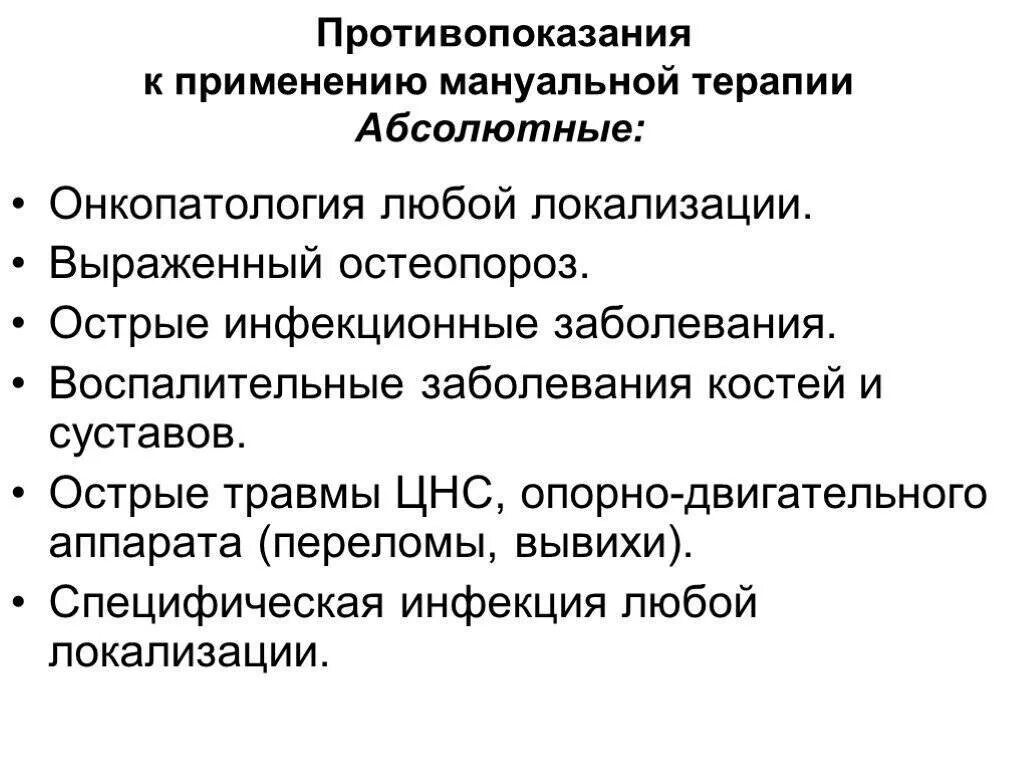 Противопоказания
к применению мануальной терапии
Абсолютные:

• Онкопатология любой локализации.
• Выраженный остеопороз.
• Острые инфекционные заболевания.
• Воспалительные заболевания костей и суставов.
• Острые травмы ЦНС, опорно-двигательного аппарата (переломы, вывихи).
• Специфическая инфекция любой локализации.